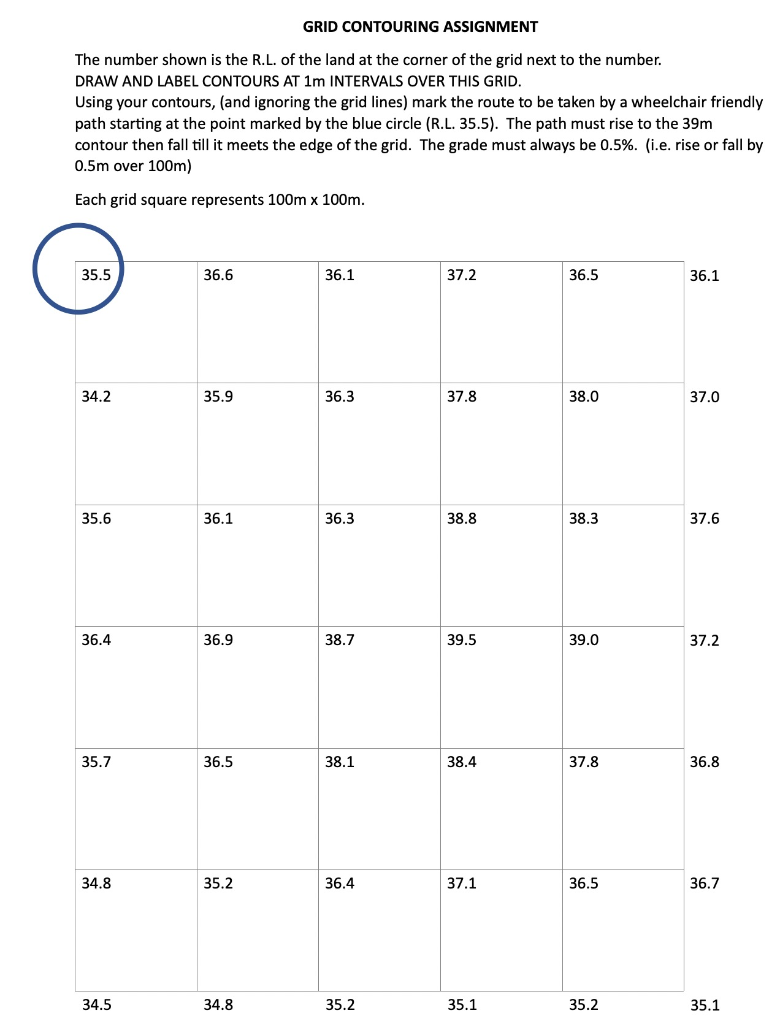 GRID CONTOURING ASSIGNMENT

The number shown is the R.L. of the land at the corner of the grid next to the number.
DRAW AND LABEL CONTOURS AT 1m INTERVALS OVER THIS GRID.
Using your contours, (and ignoring the grid lines) mark the route to be taken by a wheelchair friendly path starting at the point marked by the blue circle (R.L. 35.5). The path must rise to the 39m contour then fall till it meets the edge of the grid. The grade must always be 0.5%. (i.e. rise or fall by 0.5m over 100m)

Each grid square represents 100m x 100m.

| 35.5 | 36.6 | 36.1 | 37.2 | 36.5 | 36.1 |
|---|---|---|---|---|---|
| 34.2 | 35.9 | 36.3 | 37.8 | 38.0 | 37.0 |
| 35.6 | 36.1 | 36.3 | 38.8 | 38.3 | 37.6 |
| 36.4 | 36.9 | 38.7 | 39.5 | 39.0 | 37.2 |
| 35.7 | 36.5 | 38.1 | 38.4 | 37.8 | 36.8 |
| 34.8 | 35.2 | 36.4 | 37.1 | 36.5 | 36.7 |
| 34.5 | 34.8 | 35.2 | 35.1 | 35.2 | 35.1 |